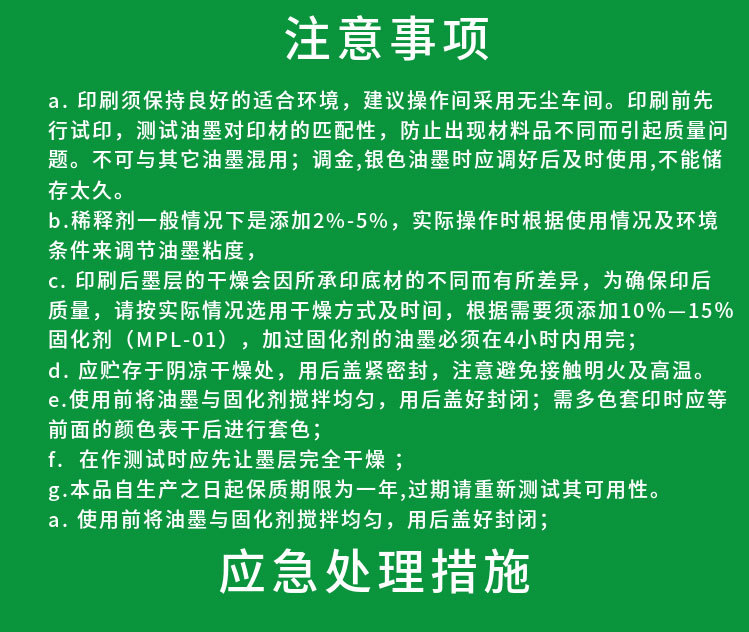 注意事项

a.印刷须保持良好的适合环境，建议操作间采用无尘车间。印刷前先行试印，测试油墨对印材的匹配性，防止出现材料品不同而引起质量问题。不可与其它油墨混用；调金,银色油墨时应调好后及时使用,不能储存太久。

b.稀释剂一般情况下是添加2%-5%，实际操作时根据使用情况及环境条件来调节油墨粘度，

c.印刷后墨层的干燥会因所承印底材的不同而有所差异，为确保印后质量，请按实际情况选用干燥方式及时间，根据需要须添加10%—15%固化剂（MPL-01），加过固化剂的油墨必须在4小时内用完；

d.应贮存于阴凉干燥处，用后盖紧密封，注意避免接触明火及高温。

e.使用前将油墨与固化剂搅拌均匀，用后盖好封闭；需多色套印时应等前面的颜色表干后进行套色；

f.在作测试时应先让墨层完全干燥；

g.本品自生产之日起保质期限为一年,过期请重新测试其可用性。

a.使用前将油墨与固化剂搅拌均匀，用后盖好封闭；

应急处理措施